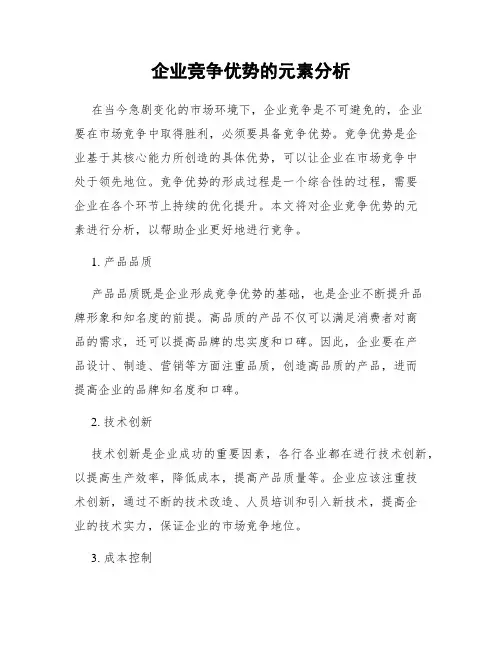 企业竞争优势的元素分析

在当今急剧变化的市场环境下，企业竞争是不可避免的，企业要在市场竞争中取得胜利，必须要具备竞争优势。竞争优势是企业基于其核心能力所创造的具体优势，可以让企业在市场竞争中处于领先地位。竞争优势的形成过程是一个综合性的过程，需要企业在各个环节上持续的优化提升。本文将对企业竞争优势的元素进行分析，以帮助企业更好地进行竞争。

1. 产品品质

产品品质既是企业形成竞争优势的基础，也是企业不断提升品牌形象和知名度的前提。高品质的产品不仅可以满足消费者对商品的需求，还可以提高品牌的忠实度和口碑。因此，企业要在产品设计、制造、营销等方面注重品质，创造高品质的产品，进而提高企业的品牌知名度和口碑。

2. 技术创新

技术创新是企业成功的重要因素，各行各业都在进行技术创新，以提高生产效率，降低成本，提高产品质量等。企业应该注重技术创新，通过不断的技术改造、人员培训和引入新技术，提高企业的技术实力，保证企业的市场竞争地位。

3. 成本控制